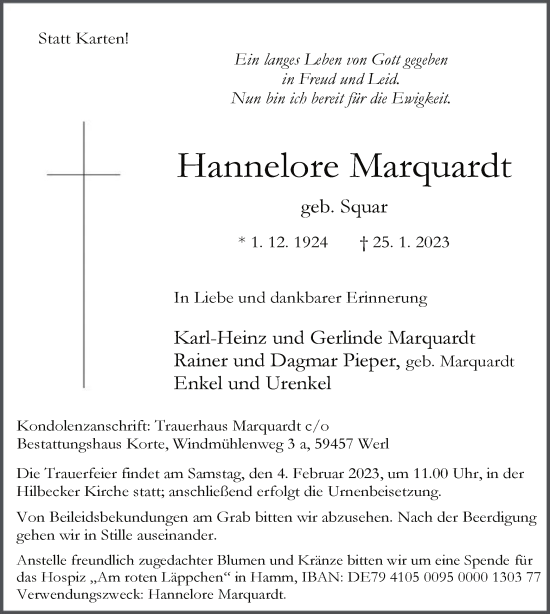 Statt Karten!

Ein langes Leben von Gott gegeben
in Freud und Leid.
Nun bin ich bereit für die Ewigkeit.

Hannelore Marquardt

geb. Squar

* 1. 12. 1924 † 25. 1. 2023

In Liebe und dankbarer Erinnerung

Karl-Heinz und Gerlinde Marquardt
Rainer und Dagmar Pieper, geb. Marquardt
Enkel und Urenkel

Kondolenzanschrift: Trauerhaus Marquardt c/o
Bestattungshaus Korte, Windmühlenweg 3 a, 59457 Werl

Die Trauerfeier findet am Samstag, den 4. Februar 2023, um 11.00 Uhr, in der Hilbecker Kirche statt; anschließend erfolgt die Urnenbeisetzung.

Von Beileidsbekundungen am Grab bitten wir abzusehen. Nach der Beerdigung gehen wir in Stille auseinander.

Anstelle freundlich zugedachter Blumen und Kränze bitten wir um eine Spende für das Hospiz „Am roten Läppchen“ in Hamm, IBAN: DE79 4105 0095 0000 1303 77
Verwendungszweck: Hannelore Marquardt.